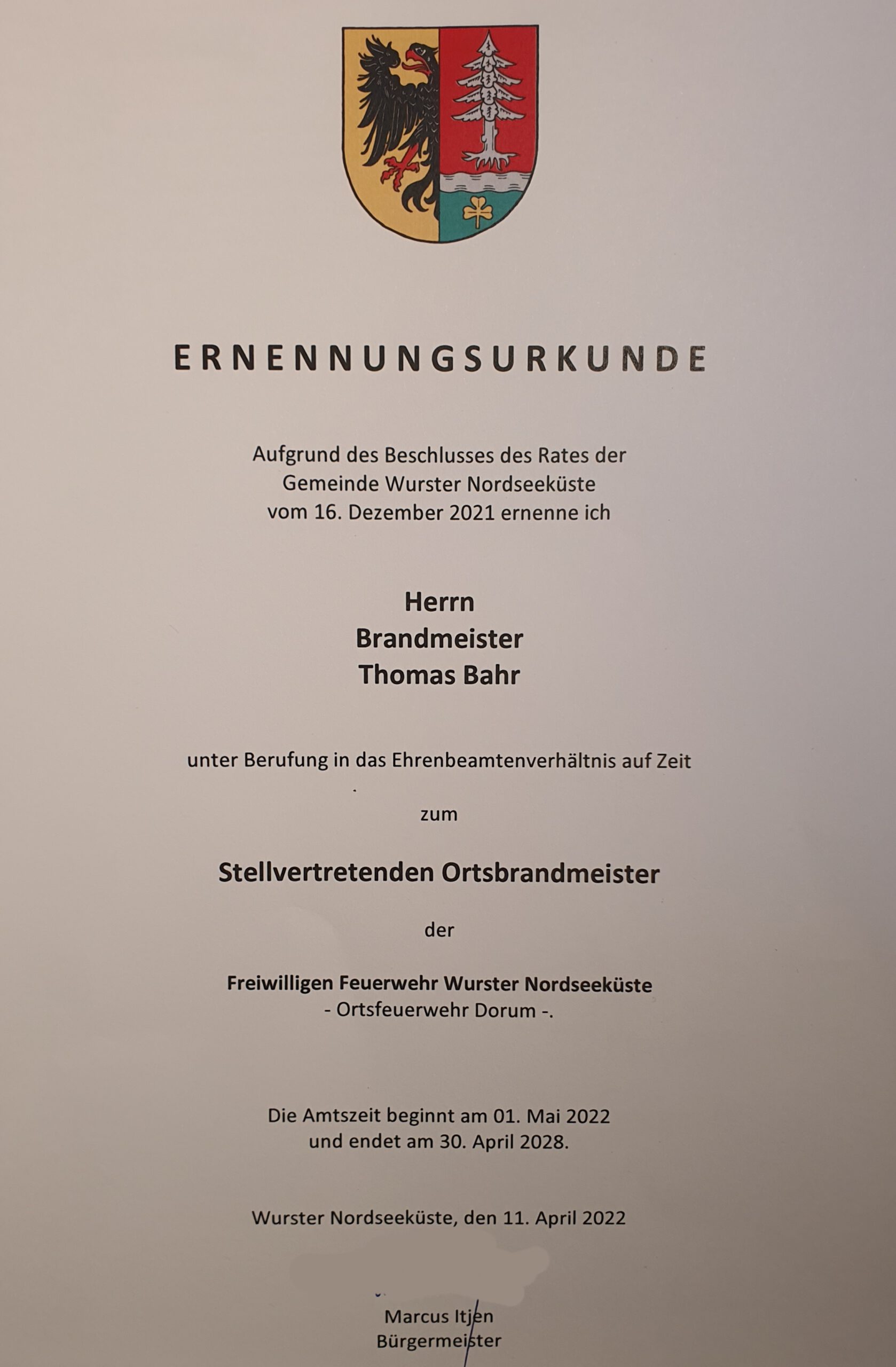 ERNENNUNGSURKUNDE

Aufgrund des Beschlusses des Rates der Gemeinde Wurster Nordseeküste vom 16. Dezember 2021 ernenne ich

Herrn
Brandmeister
Thomas Bahr

unter Berufung in das Ehrenbeamtenverhältnis auf Zeit

zum

Stellvertretenden Ortsbrandmeister

der

Freiwilligen Feuerwehr Wurster Nordseeküste
- Ortsfeuerwehr Dorum -.

Die Amtszeit beginnt am 01. Mai 2022 und endet am 30. April 2028.

Wurster Nordseeküste, den 11. April 2022

Marcus Itjen
Bürgermeister